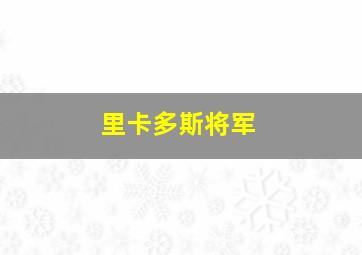 里卡多斯将军